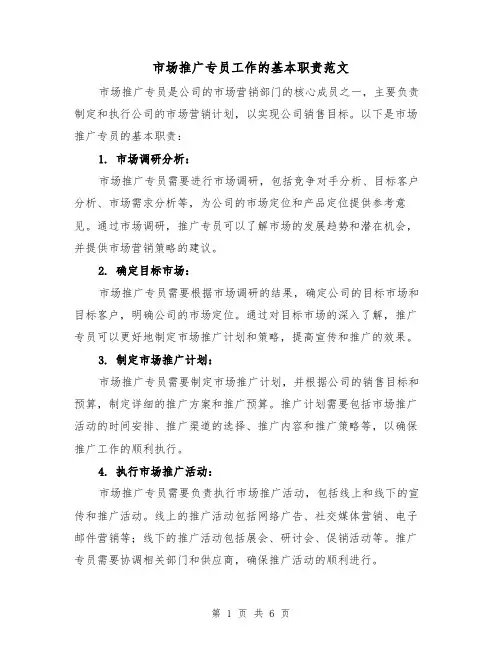 市场推广专员工作的基本职责范文

市场推广专员是公司的市场营销部门的核心成员之一，主要负责制定和执行公司的市场营销计划，以实现公司销售目标。以下是市场推广专员的基本职责：

1. 市场调研分析：

市场推广专员需要进行市场调研，包括竞争对手分析、目标客户分析、市场需求分析等，为公司的市场定位和产品定位提供参考意见。通过市场调研，推广专员可以了解市场的发展趋势和潜在机会，并提供市场营销策略的建议。

2. 确定目标市场：

市场推广专员需要根据市场调研的结果，确定公司的目标市场和目标客户，明确公司的市场定位。通过对目标市场的深入了解，推广专员可以更好地制定市场推广计划和策略，提高宣传和推广的效果。

3. 制定市场推广计划：

市场推广专员需要制定市场推广计划，并根据公司的销售目标和预算，制定详细的推广方案和推广预算。推广计划需要包括市场推广活动的时间安排、推广渠道的选择、推广内容和推广策略等，以确保推广工作的顺利执行。

4. 执行市场推广活动：

市场推广专员需要负责执行市场推广活动，包括线上和线下的宣传和推广活动。线上的推广活动包括网络广告、社交媒体营销、电子邮件营销等；线下的推广活动包括展会、研讨会、促销活动等。推广专员需要协调相关部门和供应商，确保推广活动的顺利进行。

第 1 页 共 6 页